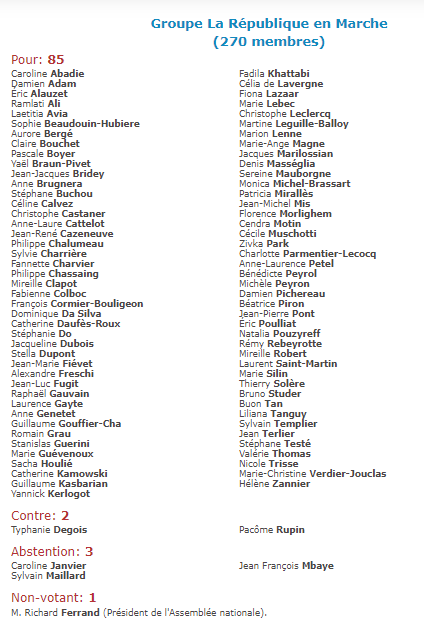 Groupe La République en Marche
(270 membres)

Pour: 85

Caroline Abadie
Damien Adam
Éric Alauzet
Ramlati Ali
Laetitia Avia
Sophie Beaudouin-Hubiere
Aurore Bergé
Claire Bouchet
Pascale Boyer
Yaël Braun-Pivet
Jean-Jacques Bridey
Anne Brugnera
Stéphane Buchou
Céline Calvez
Christophe Castaner
Anne-Laure Cattelot
Jean-René Cazeneuve
Philippe Chalumeau
Sylvie Charrière
Fannette Charvier
Philippe Chassaing
Mireille Clapot
Fabienne Colboc
François Cormier-Bouligeon
Dominique Da Silva
Catherine Daufès-Roux
Stéphanie Do
Jacqueline Dubois
Stella Dupont
Jean-Marie Fiévet
Alexandre Freschi
Jean-Luc Fugit
Raphaël Gauvain
Laurence Gayte
Anne Genetet
Guillaume Gouffier-Cha
Romain Grau
Stanislas Guerini
Marie Guévenoux
Sacha Houlié
Catherine Kamowski
Guillaume Kasbarian
Yannick Kerlogot

Fadila Khattabi
Célia de Lavergne
Fiona Lazaar
Marie Lebec
Christophe Leclercq
Martine Leguille-Balloy
Marion Lenne
Marie-Ange Magne
Jacques Marilossian
Denis Masséglia
Sereine Mauborgne
Monica Michel-Brassart
Patricia Mirallès
Jean-Michel Mis
Florence Morlighem
Cendra Motin
Cécile Muschotti
Zivka Park
Charlotte Parmentier-Lecocq
Anne-Laurence Petel
Bénédicte Peyrol
Michèle Peyron
Damien Pichereau
Béatrice Piron
Jean-Pierre Pont
Éric Poulliat
Natalia Pouzyreff
Rémy Rebeyrotte
Mireille Robert
Laurent Saint-Martin
Marie Silin
Thierry Solère
Bruno Studer
Buon Tan
Liliana Tanguy
Sylvain Templier
Jean Terlier
Stéphane Testé
Valérie Thomas
Nicole Trisse
Marie-Christine Verdier-Jouclas
Hélène Zannier

Contre: 2

Typhanie Degois
Pacôme Rupin

Abstention: 3

Caroline Janvier
Sylvain Maillard
Jean François Mbaye

Non-votant: 1

M. Richard Ferrand (Président de l'Assemblée nationale).